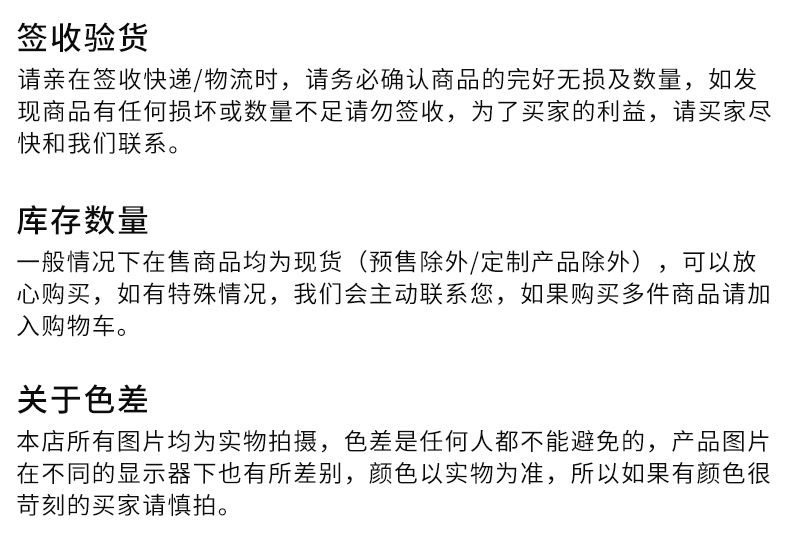 签收验货

请亲在签收快递/物流时，请务必确认商品的完好无损及数量，如发现商品有任何损坏或数量不足请勿签收，为了买家的利益，请买家尽快和我们联系。

库存数量

一般情况下在售商品均为现货（预售除外/定制产品除外），可以放心购买，如有特殊情况，我们会主动联系您，如果购买多件商品请加入购物车。

关于色差

本店所有图片均为实物拍摄，色差是任何人都不能避免的，产品图片在不同的显示器下也有所差别，颜色以实物为准，所以如果有颜色很苛刻的买家请慎拍。